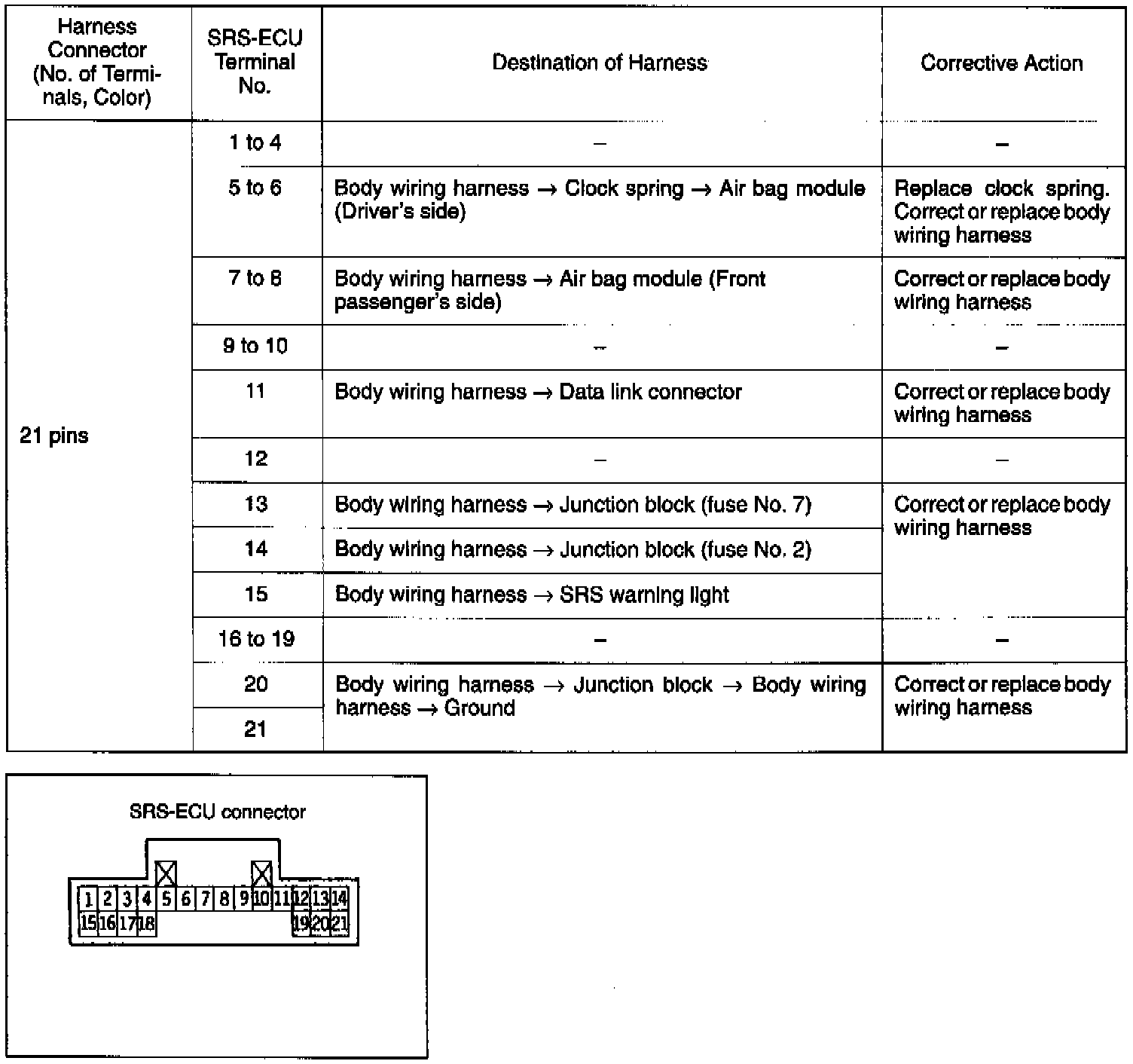 | Harness Connector (No. of Terminals, Color) | SRS-ECU Terminal No. | Destination of Harness | Corrective Action |
|---|---|---|---|
| 21 pins | 1 to 4 | – | – |
| | 5 to 6 | Body wiring harness → Clock spring → Air bag module (Driver's side) | Replace clock spring. Correct or replace body wiring harness |
| | 7 to 8 | Body wiring harness → Air bag module (Front passenger's side) | Correct or replace body wiring harness |
| | 9 to 10 | – | – |
| | 11 | Body wiring harness → Data link connector | Correct or replace body wiring harness |
| | 12 | – | – |
| | 13 | Body wiring harness → Junction block (fuse No. 7) | Correct or replace body wiring harness |
| | 14 | Body wiring harness → Junction block (fuse No. 2) | |
| | 15 | Body wiring harness → SRS warning light | |
| | 16 to 19 | – | – |
| | 20 | Body wiring harness → Junction block → Body wiring harness → Ground | Correct or replace body wiring harness |
| | 21 | | |

SRS-ECU connector

1 2 3 4 5 6 7 8 9 10 11 12 13 14
15 16 17 18 19 20 21